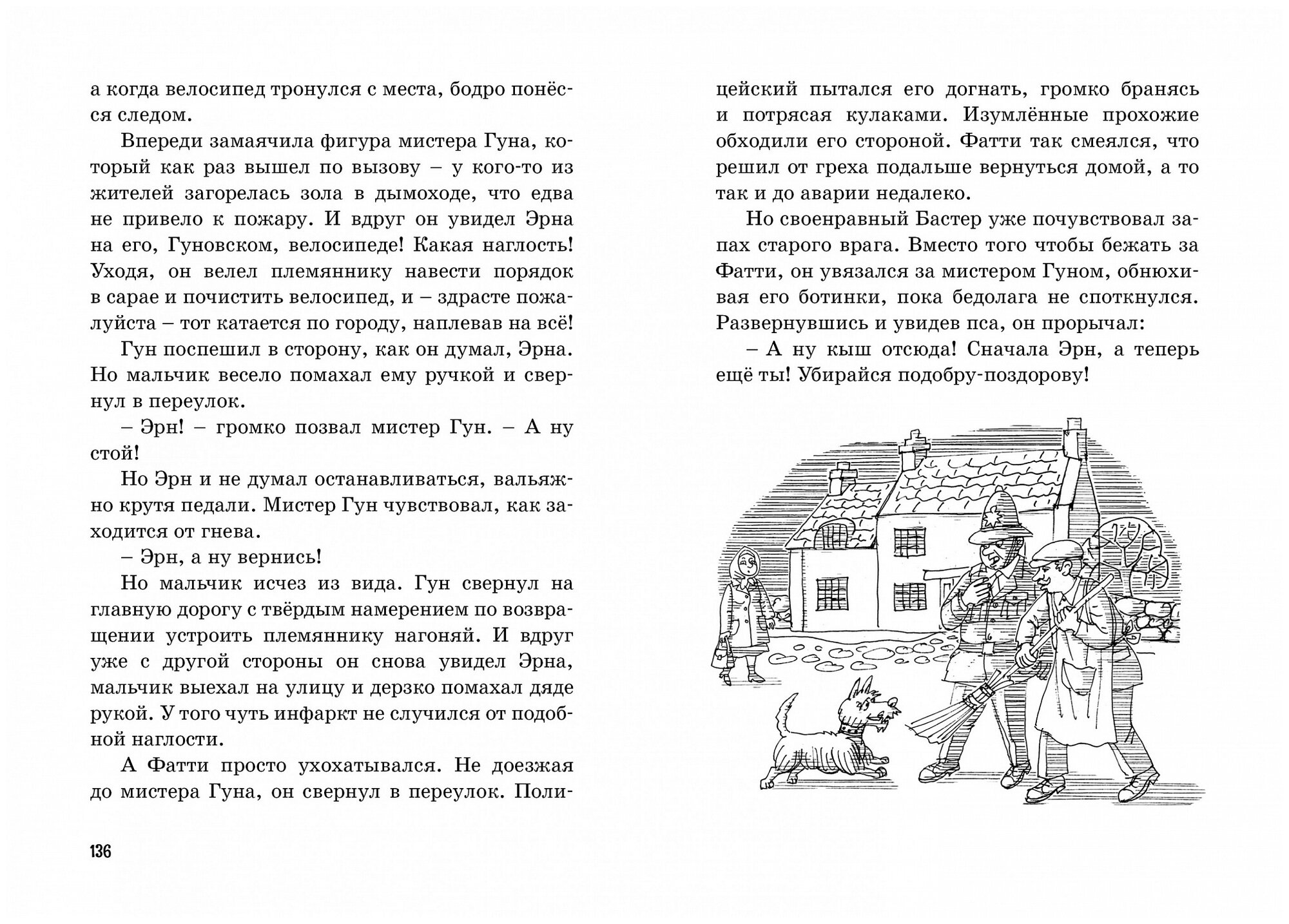 а когда велосипед тронулся с места, бодро понёсся следом.

Впереди замаячила фигура мистера Гуна, который как раз вышел по вызову – у кого-то из жителей загорелась зола в дымоходе, что едва не привело к пожару. И вдруг он увидел Эрна на его, Гуновском, велосипеде! Какая наглость! Уходя, он велел племяннику навести порядок в сарае и почистить велосипед, и – здрасте пожалуйста – тот катается по городу, наплевав на всё!

Гун поспешил в сторону, как он думал, Эрна. Но мальчик весело помахал ему ручкой и свернул в переулок.

– Эрн! – громко позвал мистер Гун. – А ну стой!

Но Эрн и не думал останавливаться, вальяжно крутя педали. Мистер Гун чувствовал, как заходится от гнева.

– Эрн, а ну вернись!

Но мальчик исчез из вида. Гун свернул на главную дорогу с твёрдым намерением по возвращении устроить племяннику нагоняй. И вдруг уже с другой стороны он снова увидел Эрна, мальчик выехал на улицу и дерзко помахал дяде рукой. У того чуть инфаркт не случился от подобной наглости.

А Фатти просто ухохатывался. Не доезжая до мистера Гуна, он свернул в переулок. Полицейский пытался его догнать, громко бранясь и потрясая кулаками. Изумлённые прохожие обходили его стороной. Фатти так смеялся, что решил от греха подальше вернуться домой, а то так и до аварии недалеко.

Но своенравный Бастер уже почувствовал запах старого врага. Вместо того чтобы бежать за Фатти, он увязался за мистером Гуном, обнюхивая его ботинки, пока бедолага не споткнулся. Развернувшись и увидев пса, он прорычал:

– А ну кыш отсюда! Сначала Эрн, а теперь ещё ты! Убирайся подобру-поздорову!

136